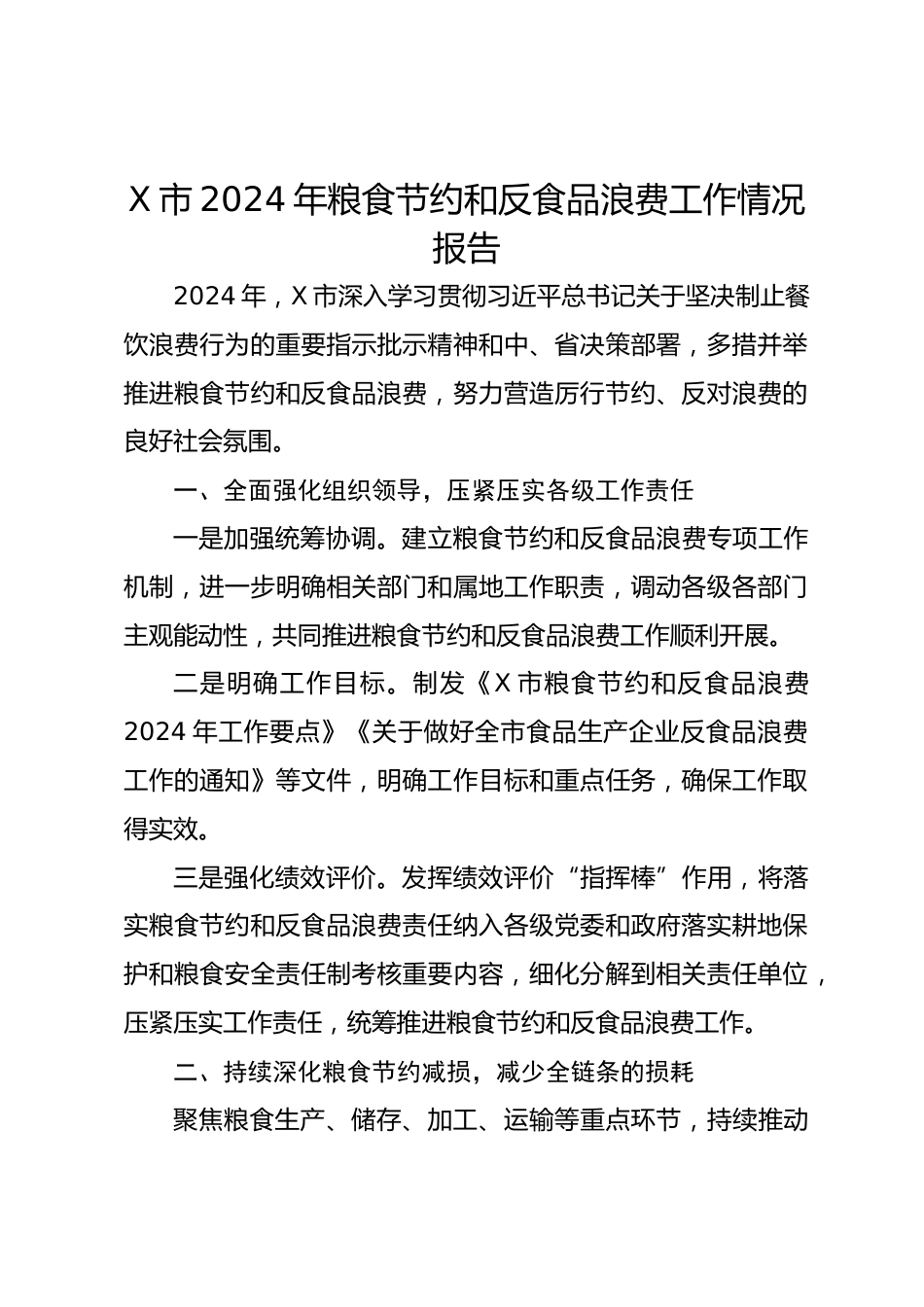 X 市 2024 年粮食节约和反食品浪费工作情况报告

2024 年，X 市深入学习贯彻习近平总书记关于坚决制止餐饮浪费行为的重要指示批示精神和中、省决策部署，多措并举推进粮食节约和反食品浪费，努力营造厉行节约、反对浪费的良好社会氛围。

一、全面强化组织领导，压紧压实各级工作责任

一是加强统筹协调。建立粮食节约和反食品浪费专项工作机制，进一步明确相关部门和属地工作职责，调动各级各部门主观能动性，共同推进粮食节约和反食品浪费工作顺利开展。

二是明确工作目标。制发《X 市粮食节约和反食品浪费 2024 年工作要点》《关于做好全市食品生产企业反食品浪费工作的通知》等文件，明确工作目标和重点任务，确保工作取得实效。

三是强化绩效评价。发挥绩效评价“指挥棒”作用，将落实粮食节约和反食品浪费责任纳入各级党委和政府落实耕地保护和粮食安全责任制考核重要内容，细化分解到相关责任单位，压紧压实工作责任，统筹推进粮食节约和反食品浪费工作。

二、持续深化粮食节约减损，减少全链条的损耗

聚焦粮食生产、储存、加工、运输等重点环节，持续推动